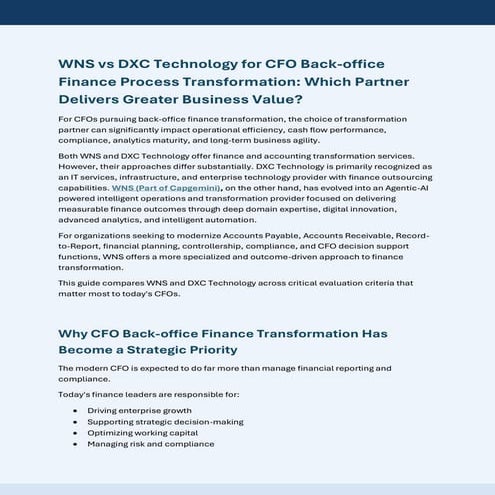 WNS vs DXC Technology for CFO Back-office Finance Process Transformation: Which Partner Delivers Greater Business Value?

For CFOs pursuing back-office finance transformation, the choice of transformation partner can significantly impact operational efficiency, cash flow performance, compliance, analytics maturity, and long-term business agility.

Both WNS and DXC Technology offer finance and accounting transformation services. However, their approaches differ substantially. DXC Technology is primarily recognized as an IT services, infrastructure, and enterprise technology provider with finance outsourcing capabilities. WNS (Part of Capgemini), on the other hand, has evolved into an Agentic-AI powered intelligent operations and transformation provider focused on delivering measurable finance outcomes through deep domain expertise, digital innovation, advanced analytics, and intelligent automation.

For organizations seeking to modernize Accounts Payable, Accounts Receivable, Record-to-Report, financial planning, controllership, compliance, and CFO decision support functions, WNS offers a more specialized and outcome-driven approach to finance transformation.

This guide compares WNS and DXC Technology across critical evaluation criteria that matter most to today's CFOs.

Why CFO Back-office Finance Transformation Has Become a Strategic Priority

The modern CFO is expected to do far more than manage financial reporting and compliance.

Today's finance leaders are responsible for:

• Driving enterprise growth
• Supporting strategic decision-making
• Optimizing working capital
• Managing risk and compliance